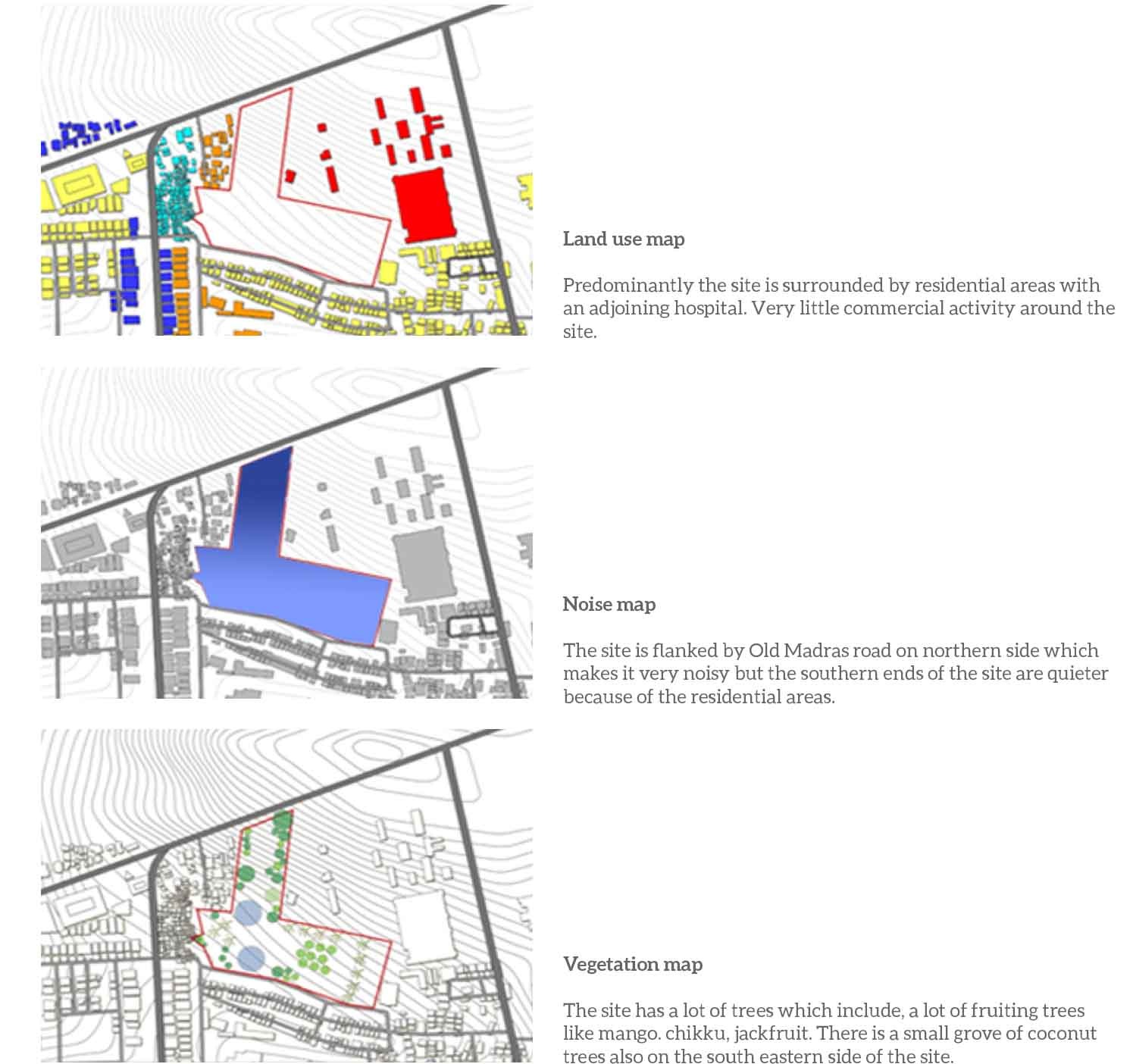 Land use map

Predominantly the site is surrounded by residential areas with an adjoining hospital. Very little commercial activity around the site.

Noise map

The site is flanked by Old Madras road on northern side which makes it very noisy but the southern ends of the site are quieter because of the residential areas.

Vegetation map

The site has a lot of trees which include, a lot of fruiting trees like mango. chikku, jackfruit. There is a small grove of coconut trees also on the south eastern side of the site.